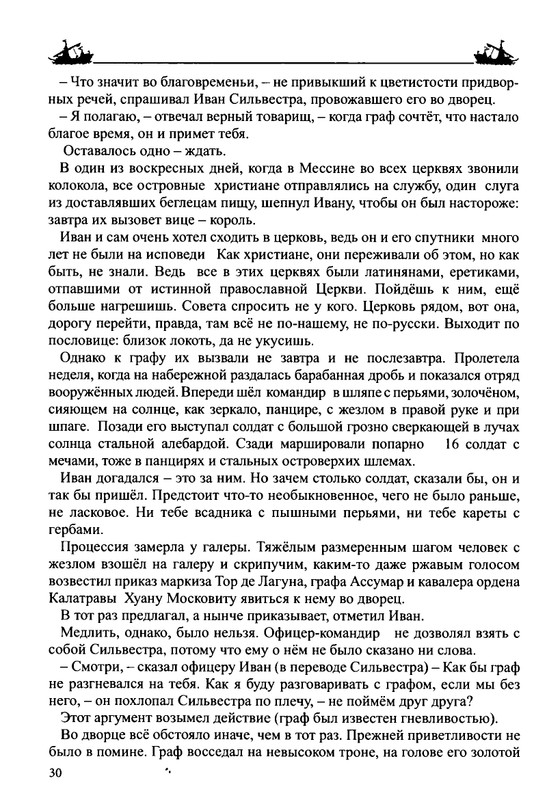 – Что значит во благовременьи, – не привыкший к цветистости придворных речей, спрашивал Иван Сильвестра, провожавшего его во дворец.

– Я полагаю, – отвечал верный товарищ, – когда граф сочтёт, что настало благое время, он и примет тебя.

Оставалось одно – ждать.

В один из воскресных дней, когда в Мессине во всех церквях звонили колокола, все островные христиане отправлялись на службу, один слуга из доставлявших беглецам пищу, шепнул Ивану, чтобы он был настороже: завтра их вызовет вице – король.

Иван и сам очень хотел сходить в церковь, ведь он и его спутники много лет не были на исповеди Как христиане, они переживали об этом, но как быть, не знали. Ведь все в этих церквях были латинянами, еретиками, отпавшими от истинной православной Церкви. Пойдёшь к ним, ещё больше нагрешишь. Совета спросить не у кого. Церковь рядом, вот она, дорогу перейти, правда, там всё не по-нашему, не по-русски. Выходит по пословице: близок локоть, да не укусишь.

Однако к графу их вызвали не завтра и не послезавтра. Пролетела неделя, когда на набережной раздалась барабанная дробь и показался отряд вооружённых людей. Впереди шёл командир в шляпе с перьями, золочёном, сияющем на солнце, как зеркало, панцире, с жезлом в правой руке и при шпаге. Позади его выступал солдат с большой грозно сверкающей в лучах солнца стальной алебардой. Сзади маршировали попарно 16 солдат с мечами, тоже в панцирях и стальных островерхих шлемах.

Иван догадался – это за ним. Но зачем столько солдат, сказали бы, он и так бы пришёл. Предстоит что-то необыкновенное, чего не было раньше, не ласковое. Ни тебе всадника с пышными перьями, ни тебе кареты с гербами.

Процессия замерла у галеры. Тяжёлым размеренным шагом человек с жезлом взошёл на галеру и скрипучим, каким-то даже ржавым голосом возвестил приказ маркиза Тор де Лагуна, графа Ассумар и кавалера ордена Калатравы Хуану Московиту явиться к нему во дворец.

В тот раз предлагал, а нынче приказывает, отметил Иван.

Медлить, однако, было нельзя. Офицер-командир не дозволял взять с собой Сильвестра, потому что ему о нём не было сказано ни слова.

– Смотри, – сказал офицеру Иван (в переводе Сильвестра) – Как бы граф не разгневался на тебя. Как я буду разговаривать с графом, если мы без него, – он похлопал Сильвестра по плечу, – не поймём друг друга?

Этот аргумент возымел действие (граф был известен гневливостью).

Во дворце всё обстояло иначе, чем в тот раз. Прежней приветливости не было в помине. Граф восседал на невысоком троне, на голове его золотой

30